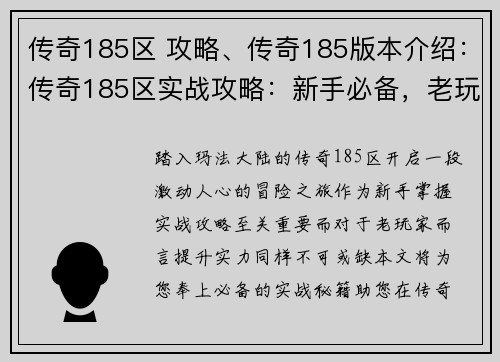 传奇185区 攻略、传奇185版本介绍：传奇185区实战攻略：新手必备，老玩

踏入玛法大陆的传奇185区开启一段激动人心的冒险之旅作为新手掌握实战攻略至关重要而对于老玩家而言提升实力同样不可或缺本文将为您奉上必备的实战秘籍助您在传奇